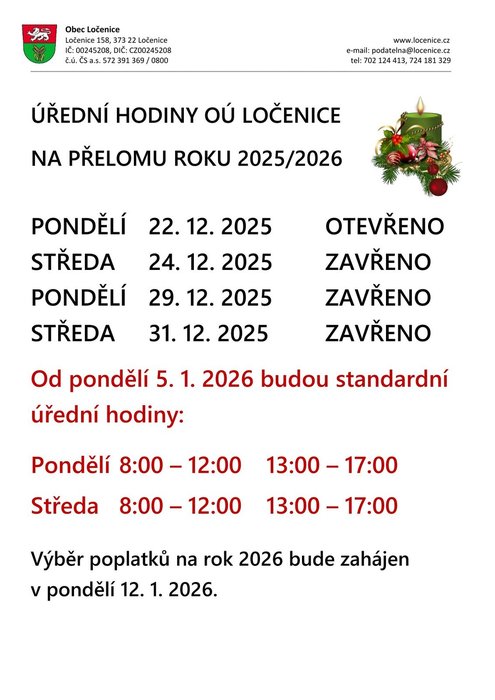 Obec Ločenice
Ločenice 158, 373 22 Ločenice
IČ: 00245208, DIČ: CZ00245208
č.ú. ČS a.s. 572 391 369 / 0800

www.locenice.cz
e-mail: podatelna@locenice.cz
tel: 702 124 413, 724 181 329

ÚŘEDNÍ HODINY OÚ LOČENICE

NA PŘELOMU ROKU 2025/2026

PONDĚLÍ 22. 12. 2025 OTEVŘENO
STŘEDA 24. 12. 2025 ZAVŘENO
PONDĚLÍ 29. 12. 2025 ZAVŘENO
STŘEDA 31. 12. 2025 ZAVŘENO

Od pondělí 5. 1. 2026 budou standardní úřední hodiny:

Pondělí 8:00 – 12:00 13:00 – 17:00
Středa 8:00 – 12:00 13:00 – 17:00

Výběr poplatků na rok 2026 bude zahájen v pondělí 12. 1. 2026.